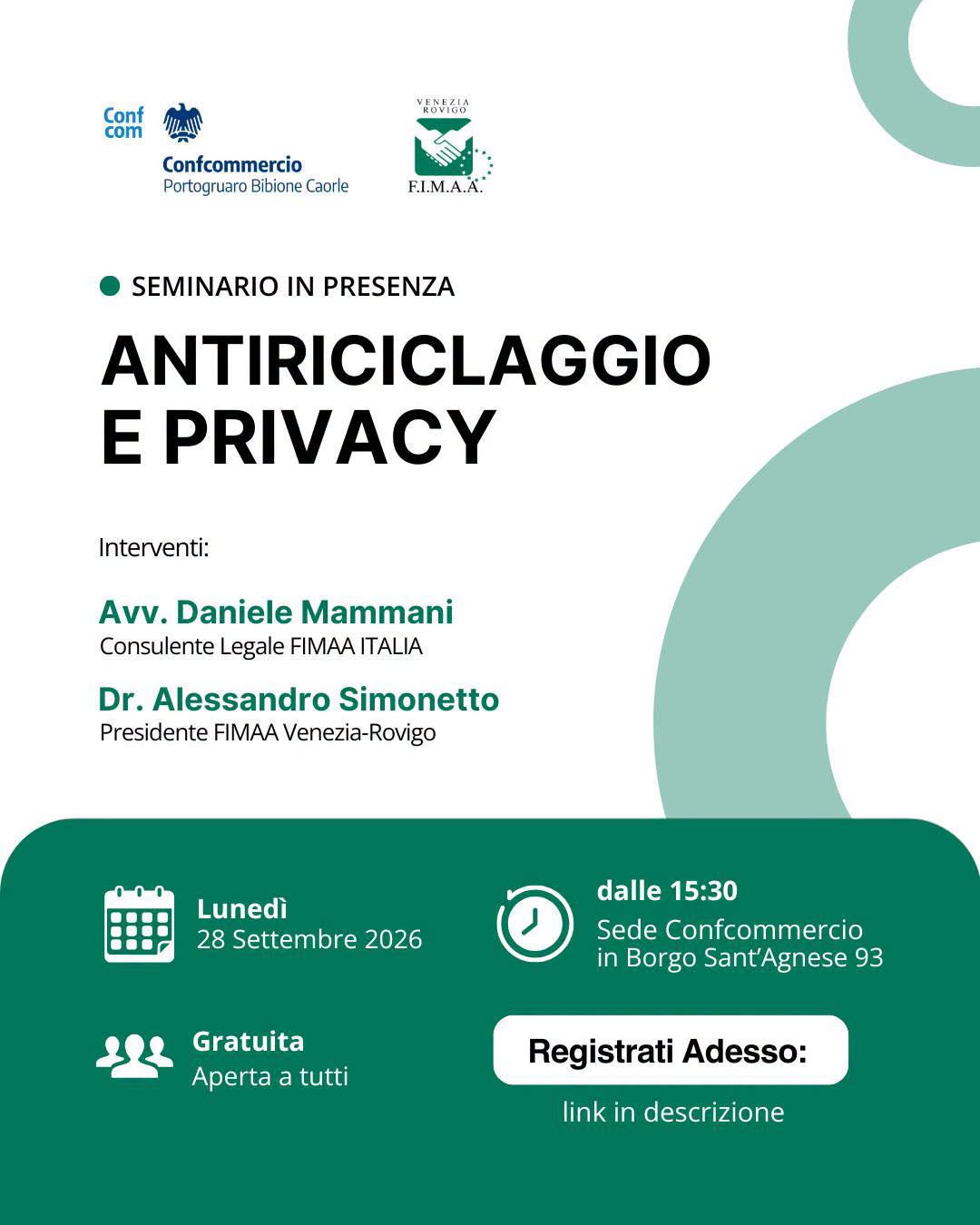 Conf
com

Confcommercio
Portogruaro Bibione Caorle

VENEZIA
ROVIGO
F.I.M.A.A.

• SEMINARIO IN PRESENZA

ANTIRICICLAGGIO
E PRIVACY

Interventi:

Avv. Daniele Mammani
Consulente Legale FIMAA ITALIA

Dr. Alessandro Simonetto
Presidente FIMAA Venezia-Rovigo

Lunedì
28 Settembre 2026

dalle 15:30
Sede Confcommercio
in Borgo Sant'Agnese 93

Gratuita
Aperta a tutti

Registrati Adesso:

link in descrizione